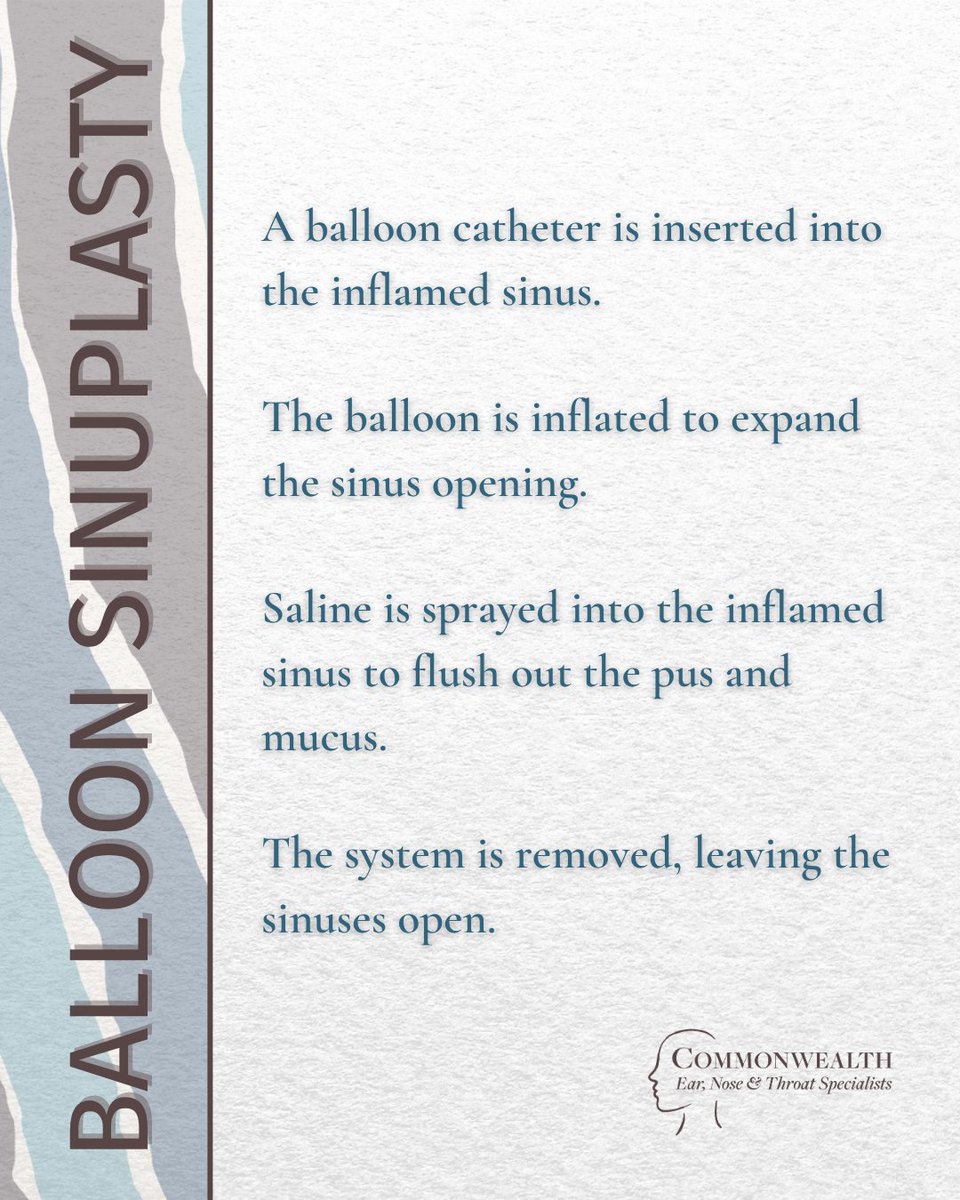 BALLOON SINUPLASTY

A balloon catheter is inserted into the inflamed sinus.

The balloon is inflated to expand the sinus opening.

Saline is sprayed into the inflamed sinus to flush out the pus and mucus.

The system is removed, leaving the sinuses open.

COMMONWEALTH
Ear, Nose & Throat Specialists